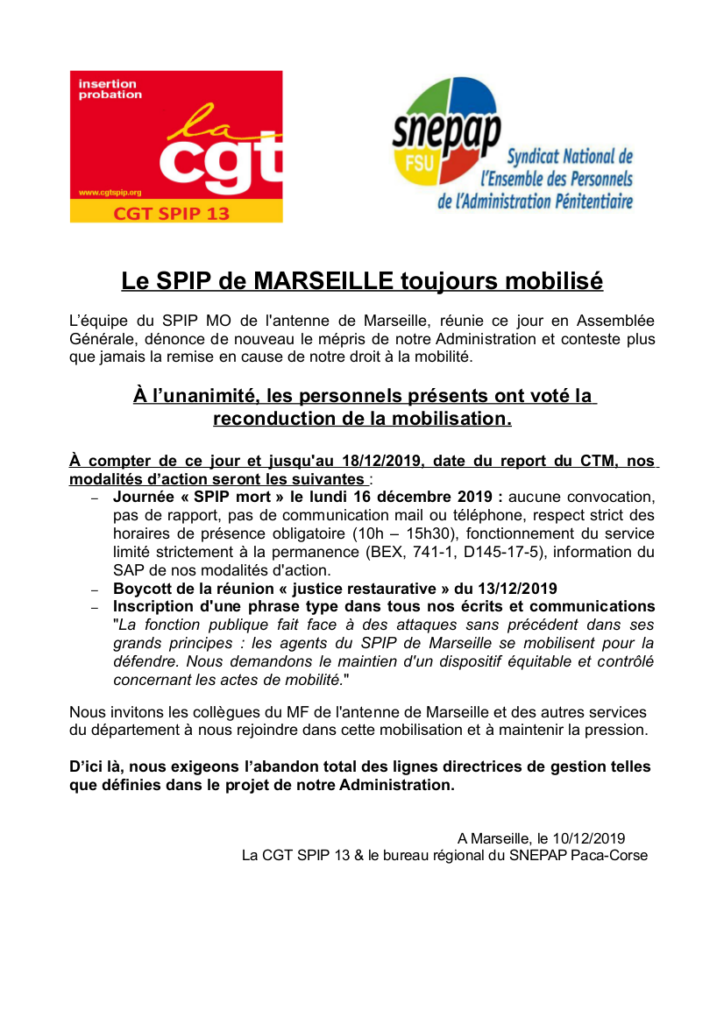 insertion
probation
la
cgt
www.cgtspip.org
CGT SPIP 13

snepap
FSU
Syndicat National de l'Ensemble des Personnels de l'Administration Pénitentiaire

Le SPIP de MARSEILLE toujours mobilisé

L'équipe du SPIP MO de l'antenne de Marseille, réunie ce jour en Assemblée Générale, dénonce de nouveau le mépris de notre Administration et conteste plus que jamais la remise en cause de notre droit à la mobilité.

À l'unanimité, les personnels présents ont voté la reconduction de la mobilisation.

À compter de ce jour et jusqu'au 18/12/2019, date du report du CTM, nos modalités d'action seront les suivantes :

– Journée « SPIP mort » le lundi 16 décembre 2019 : aucune convocation, pas de rapport, pas de communication mail ou téléphone, respect strict des horaires de présence obligatoire (10h – 15h30), fonctionnement du service limité strictement à la permanence (BEX, 741-1, D145-17-5), information du SAP de nos modalités d'action.
– Boycott de la réunion « justice restaurative » du 13/12/2019
– Inscription d'une phrase type dans tous nos écrits et communications "La fonction publique fait face à des attaques sans précédent dans ses grands principes : les agents du SPIP de Marseille se mobilisent pour la défendre. Nous demandons le maintien d'un dispositif équitable et contrôlé concernant les actes de mobilité."

Nous invitons les collègues du MF de l'antenne de Marseille et des autres services du département à nous rejoindre dans cette mobilisation et à maintenir la pression.

D'ici là, nous exigeons l'abandon total des lignes directrices de gestion telles que définies dans le projet de notre Administration.

A Marseille, le 10/12/2019
La CGT SPIP 13 & le bureau régional du SNEPAP Paca-Corse